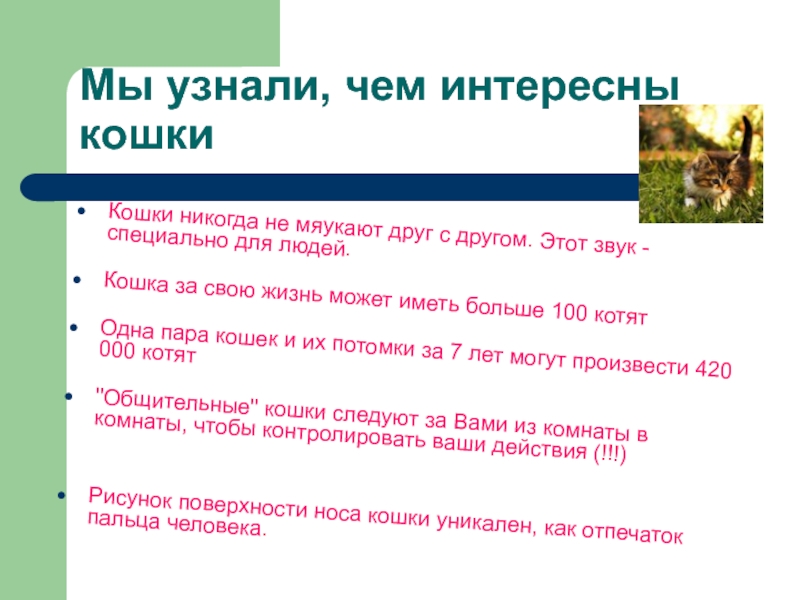 Мы узнали, чем интересны кошки

• Кошки никогда не мяукают друг с другом. Этот звук - специально для людей.

• Кошка за свою жизнь может иметь больше 100 котят

• Одна пара кошек и их потомки за 7 лет могут произвести 420 000 котят

• "Общительные" кошки следуют за Вами из комнаты в комнаты, чтобы контролировать ваши действия (!!!)

• Рисунок поверхности носа кошки уникален, как отпечаток пальца человека.